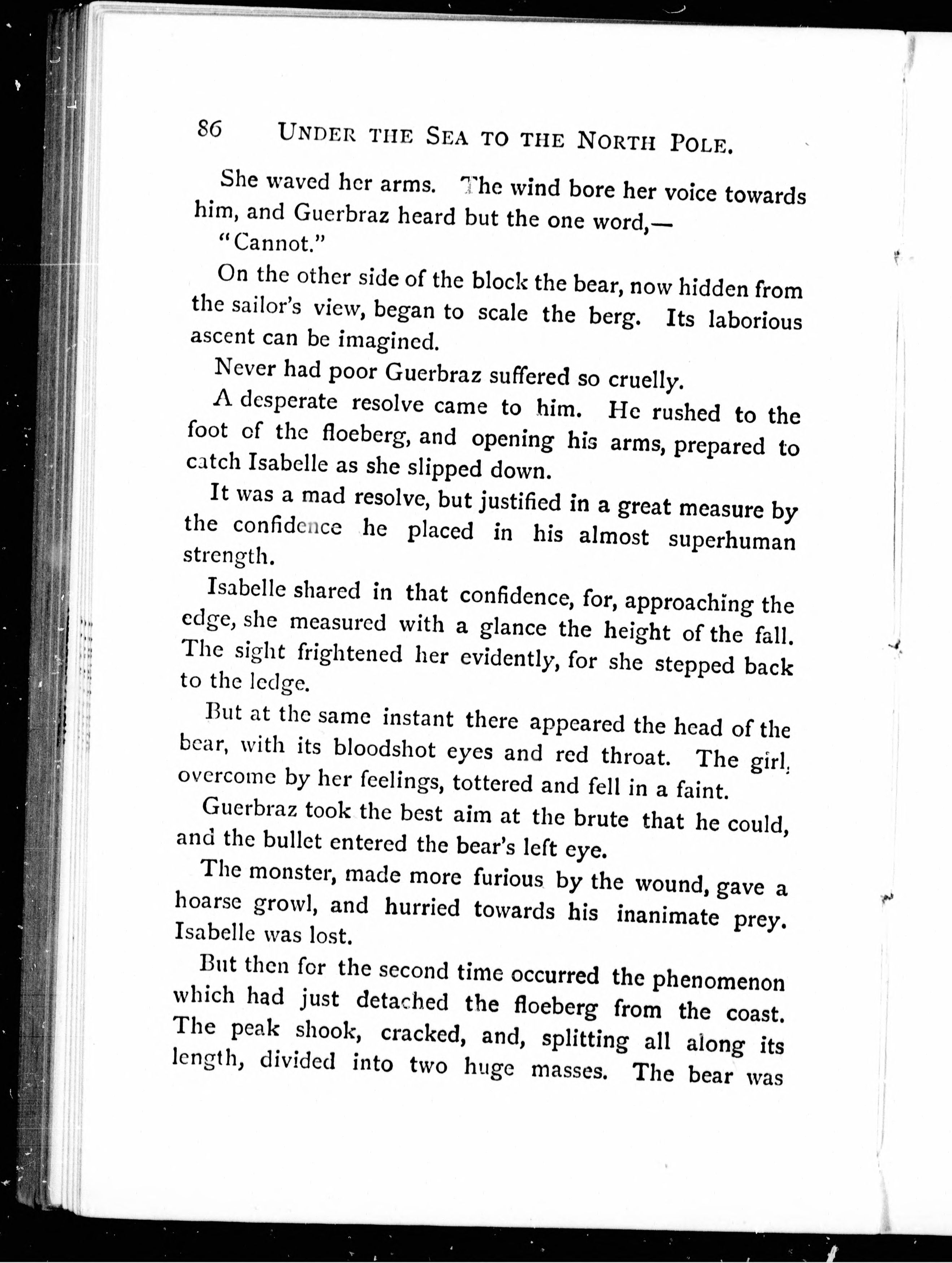 86 UNDER THE SEA TO THE NORTH POLE.

She waved her arms. The wind bore her voice towards him, and Guerbraz heard but the one word,—

"Cannot."

On the other side of the block the bear, now hidden from the sailor's view, began to scale the berg. Its laborious ascent can be imagined.

Never had poor Guerbraz suffered so cruelly.

A desperate resolve came to him. He rushed to the foot of the floeberg, and opening his arms, prepared to catch Isabelle as she slipped down.

It was a mad resolve, but justified in a great measure by the confidence he placed in his almost superhuman strength.

Isabelle shared in that confidence, for, approaching the edge, she measured with a glance the height of the fall. The sight frightened her evidently, for she stepped back to the ledge.

But at the same instant there appeared the head of the bear, with its bloodshot eyes and red throat. The girl, overcome by her feelings, tottered and fell in a faint.

Guerbraz took the best aim at the brute that he could, and the bullet entered the bear's left eye.

The monster, made more furious by the wound, gave a hoarse growl, and hurried towards his inanimate prey. Isabelle was lost.

But then for the second time occurred the phenomenon which had just detached the floeberg from the coast. The peak shook, cracked, and, splitting all along its length, divided into two huge masses. The bear was